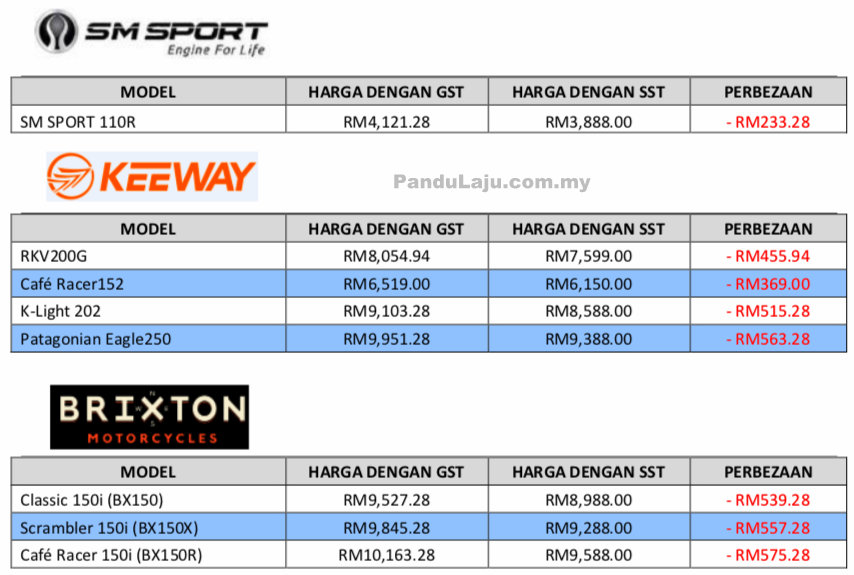 SM SPORT
Engine For Life

| MODEL | HARGA DENGAN GST | HARGA DENGAN SST | PERBEZAAN |
|---|---|---|---|
| SM SPORT 110R | RM4,121.28 | RM3,888.00 | - RM233.28 |

KEEWAY

PanduLaju.com.my

| MODEL | HARGA DENGAN GST | HARGA DENGAN SST | PERBEZAAN |
|---|---|---|---|
| RKV200G | RM8,054.94 | RM7,599.00 | - RM455.94 |
| Café Racer152 | RM6,519.00 | RM6,150.00 | - RM369.00 |
| K-Light 202 | RM9,103.28 | RM8,588.00 | - RM515.28 |
| Patagonian Eagle250 | RM9,951.28 | RM9,388.00 | - RM563.28 |

BRIXTON
MOTORCYCLES

| MODEL | HARGA DENGAN GST | HARGA DENGAN SST | PERBEZAAN |
|---|---|---|---|
| Classic 150i (BX150) | RM9,527.28 | RM8,988.00 | - RM539.28 |
| Scrambler 150i (BX150X) | RM9,845.28 | RM9,288.00 | - RM557.28 |
| Café Racer 150i (BX150R) | RM10,163.28 | RM9,588.00 | - RM575.28 |